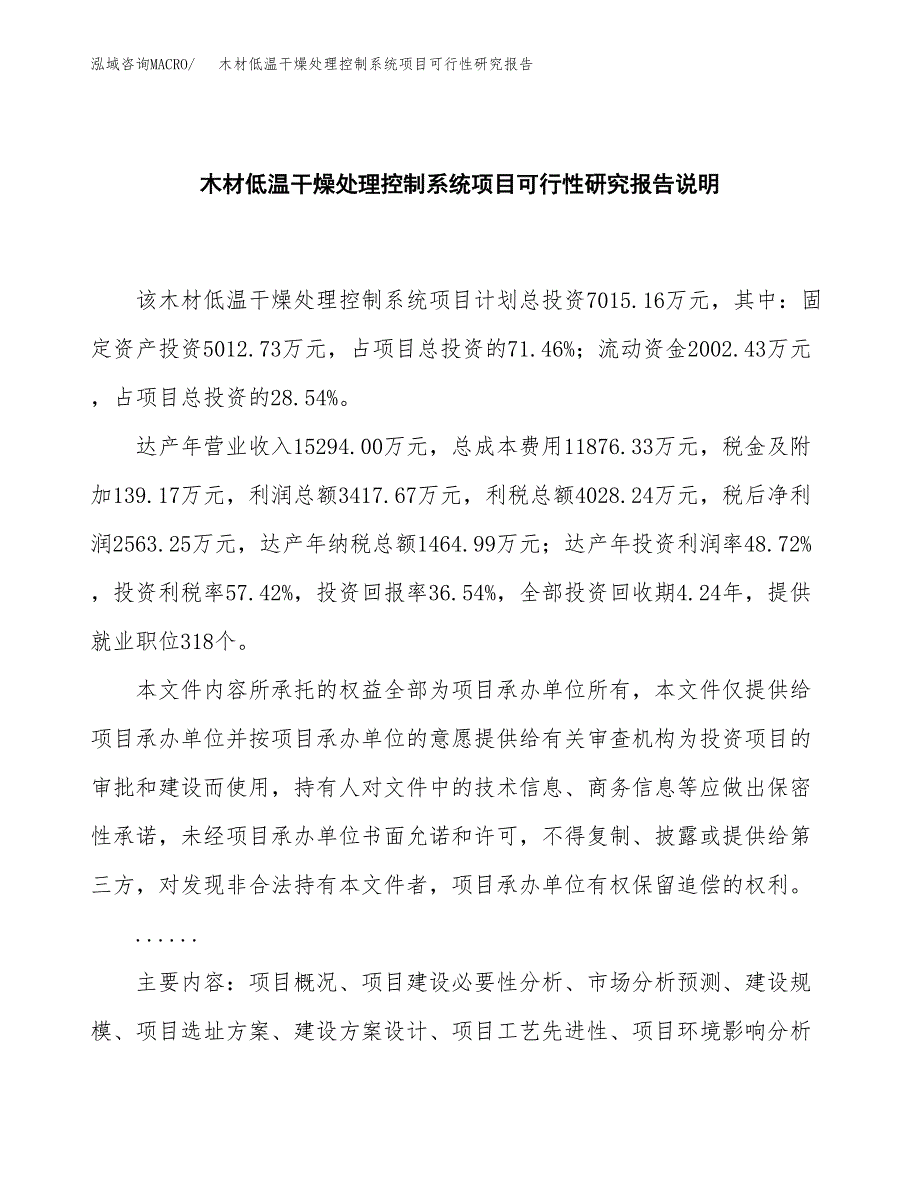 泓域咨询MACRO/ 木材低温干燥处理控制系统项目可行性研究报告

木材低温干燥处理控制系统项目可行性研究报告说明

该木材低温干燥处理控制系统项目计划总投资7015.16万元，其中：固定资产投资5012.73万元，占项目总投资的71.46%；流动资金2002.43万元，占项目总投资的28.54%。

达产年营业收入15294.00万元，总成本费用11876.33万元，税金及附加139.17万元，利润总额3417.67万元，利税总额4028.24万元，税后净利润2563.25万元，达产年纳税总额1464.99万元；达产年投资利润率48.72%，投资利税率57.42%，投资回报率36.54%，全部投资回收期4.24年，提供就业职位318个。

本文件内容所承托的权益全部为项目承办单位所有，本文件仅提供给项目承办单位并按项目承办单位的意愿提供给有关审查机构为投资项目的审批和建设而使用，持有人对文件中的技术信息、商务信息等应做出保密性承诺，未经项目承办单位书面允诺和许可，不得复制、披露或提供给第三方，对发现非合法持有本文件者，项目承办单位有权保留追偿的权利。

......

主要内容：项目概况、项目建设必要性分析、市场分析预测、建设规模、项目选址方案、建设方案设计、项目工艺先进性、项目环境影响分析